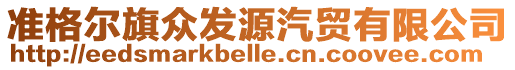 准格尔旗众发源汽贸有限公司
http://eedsmarkbelle.cn.coovee.com